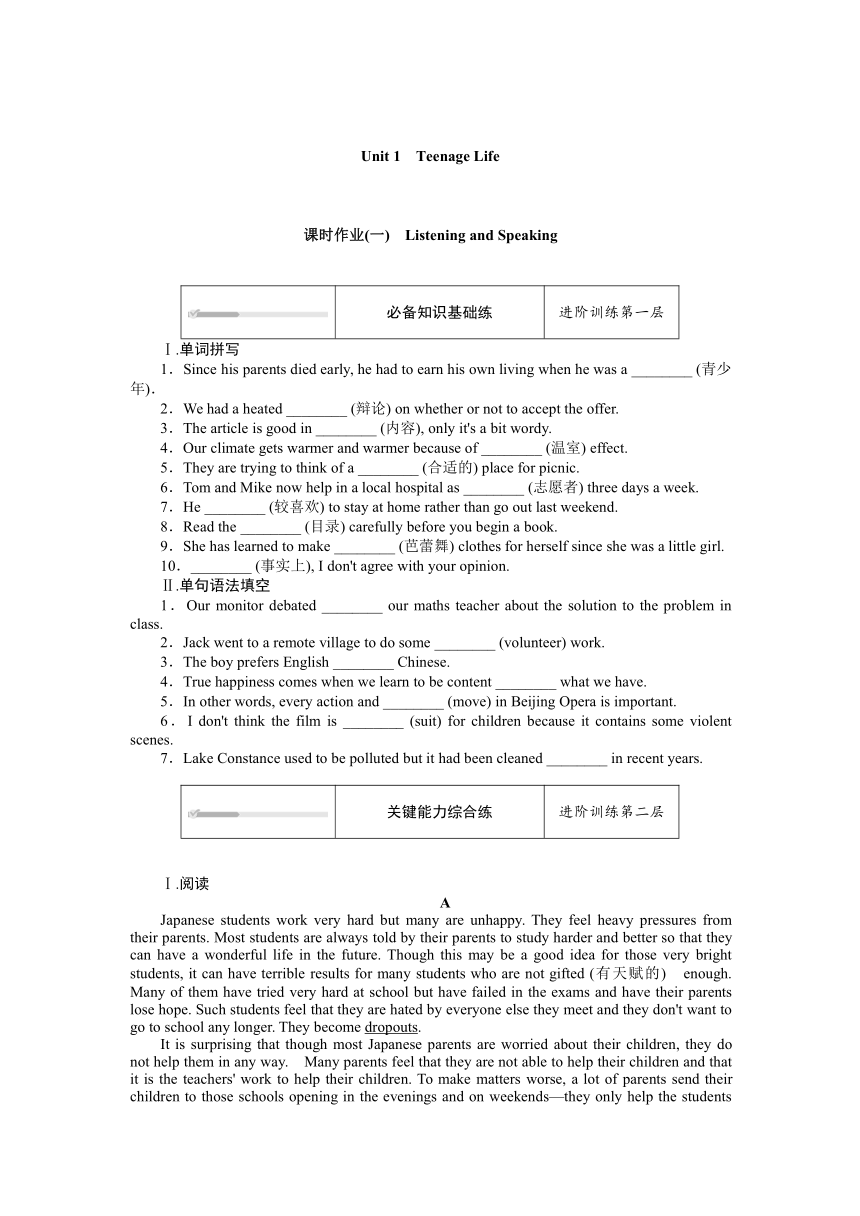 Unit 1 Teenage Life

课时作业(一) Listening and Speaking

| | 必备知识基础练 | 进阶训练第一层 |
|---|---|---|

Ⅰ.单词拼写

1．Since his parents died early, he had to earn his own living when he was a ________ (青少年).

2．We had a heated ________ (辩论) on whether or not to accept the offer.

3．The article is good in ________ (内容), only it's a bit wordy.

4．Our climate gets warmer and warmer because of ________ (温室) effect.

5．They are trying to think of a ________ (合适的) place for picnic.

6．Tom and Mike now help in a local hospital as ________ (志愿者) three days a week.

7．He ________ (较喜欢) to stay at home rather than go out last weekend.

8．Read the ________ (目录) carefully before you begin a book.

9．She has learned to make ________ (芭蕾舞) clothes for herself since she was a little girl.

10．________ (事实上), I don't agree with your opinion.

Ⅱ.单句语法填空

1．Our monitor debated ________ our maths teacher about the solution to the problem in class.

2．Jack went to a remote village to do some ________ (volunteer) work.

3．The boy prefers English ________ Chinese.

4．True happiness comes when we learn to be content ________ what we have.

5．In other words, every action and ________ (move) in Beijing Opera is important.

6．I don't think the film is ________ (suit) for children because it contains some violent scenes.

7．Lake Constance used to be polluted but it had been cleaned ________ in recent years.

| | 关键能力综合练 | 进阶训练第二层 |
|---|---|---|

Ⅰ.阅读

A

Japanese students work very hard but many are unhappy. They feel heavy pressures from their parents. Most students are always told by their parents to study harder and better so that they can have a wonderful life in the future. Though this may be a good idea for those very bright students, it can have terrible results for many students who are not gifted (有天赋的) enough. Many of them have tried very hard at school but have failed in the exams and have their parents lose hope. Such students feel that they are hated by everyone else they meet and they don't want to go to school any longer. They become dropouts.

It is surprising that though most Japanese parents are worried about their children, they do not help them in any way. Many parents feel that they are not able to help their children and that it is the teachers' work to help their children. To make matters worse, a lot of parents send their children to those schools opening in the evenings and on weekends—they only help the students